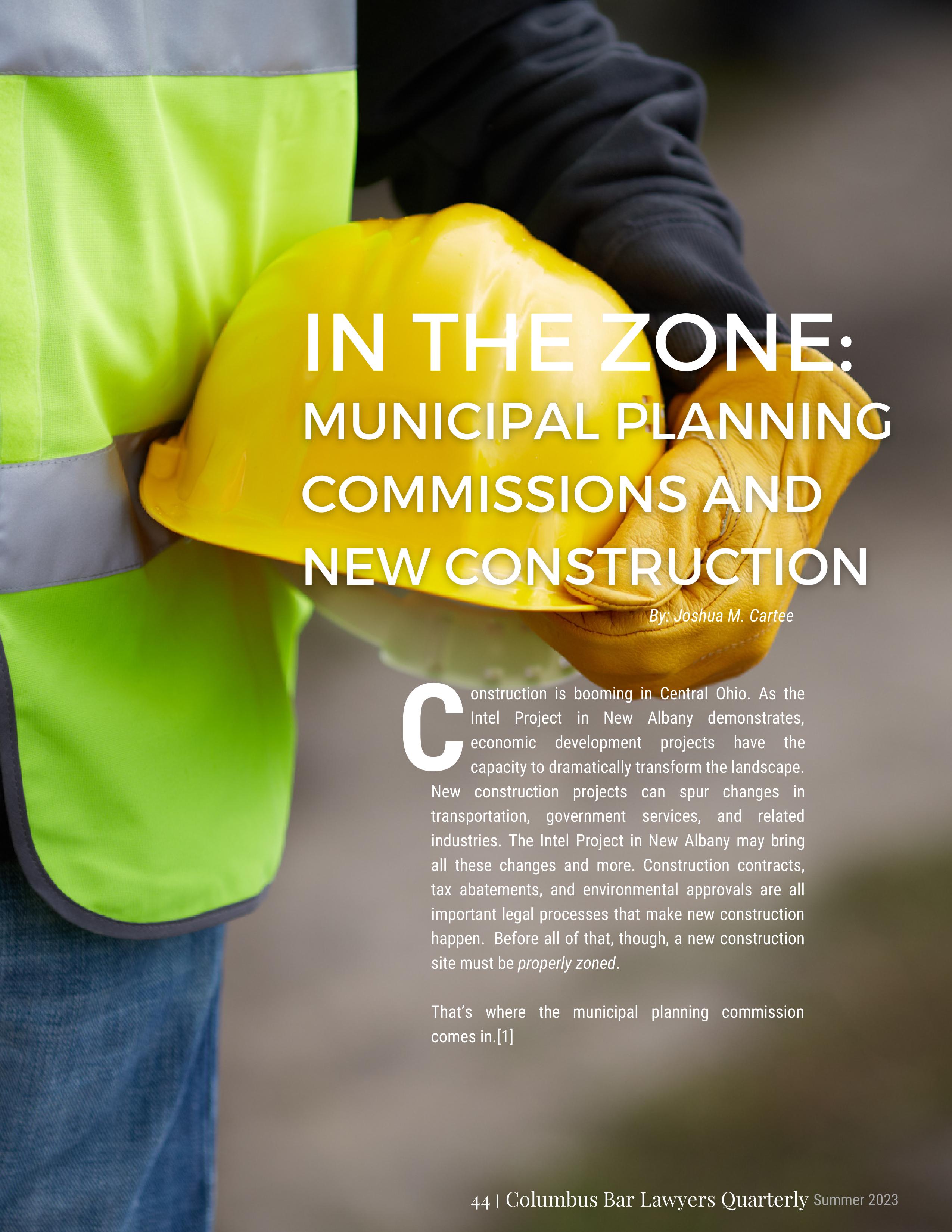 IN THE ZONE:
MUNICIPAL PLANNING COMMISSIONS AND NEW CONSTRUCTION

By: Joshua M. Cartee

Construction is booming in Central Ohio. As the Intel Project in New Albany demonstrates, economic development projects have the capacity to dramatically transform the landscape. New construction projects can spur changes in transportation, government services, and related industries. The Intel Project in New Albany may bring all these changes and more. Construction contracts, tax abatements, and environmental approvals are all important legal processes that make new construction happen. Before all of that, though, a new construction site must be properly zoned.

That's where the municipal planning commission comes in.[1]

44 | Columbus Bar Lawyers Quarterly Summer 2023